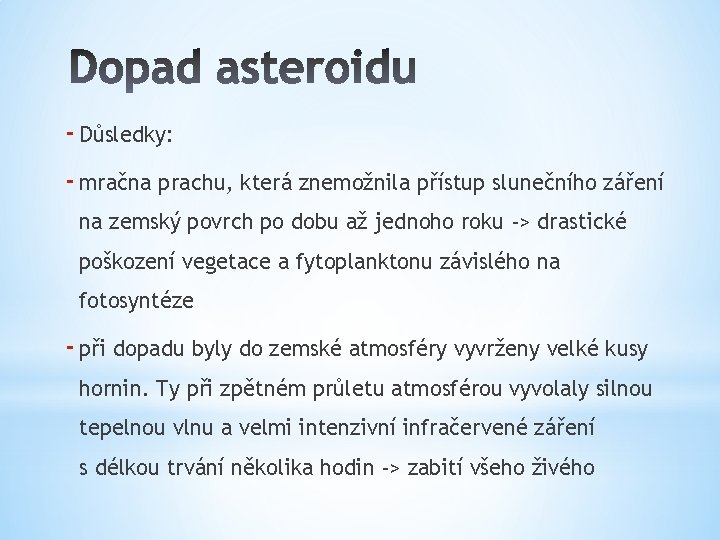 Dopad asteroidu

- Důsledky:

- mračna prachu, která znemožnila přístup slunečního záření na zemský povrch po dobu až jednoho roku -> drastické poškození vegetace a fytoplanktonu závislého na fotosyntéze

- při dopadu byly do zemské atmosféry vyvrženy velké kusy hornin. Ty při zpětném průletu atmosférou vyvolaly silnou tepelnou vlnu a velmi intenzivní infračervené záření s délkou trvání několika hodin -> zabití všeho živého